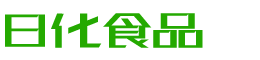 日化食品